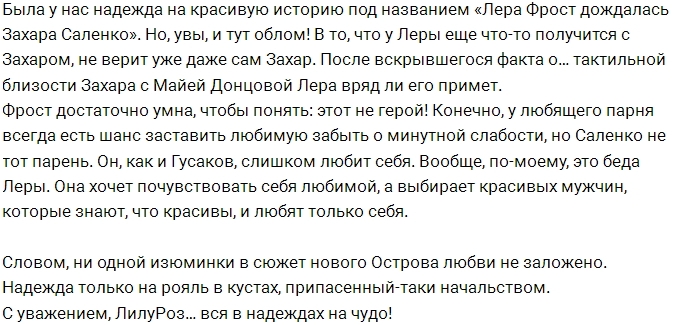 Была у нас надежда на красивую историю под названием «Лера Фрост дождалась Захара Саленко». Но, увы, и тут облом! В то, что у Леры еще что-то получится с Захаром, не верит уже даже сам Захар. После вскрывшегося факта о… тактильной близости Захара с Майей Донцовой Лера вряд ли его примет.
Фрост достаточно умна, чтобы понять: этот не герой! Конечно, у любящего парня всегда есть шанс заставить любимую забыть о минутной слабости, но Саленко не тот парень. Он, как и Гусаков, слишком любит себя. Вообще, по-моему, это беда Леры. Она хочет почувствовать себя любимой, а выбирает красивых мужчин, которые знают, что красивы, и любят только себя.

Словом, ни одной изюминки в сюжет нового Острова любви не заложено.
Надежда только на рояль в кустах, припасенный-таки начальством.
С уважением, ЛилуРоз… вся в надеждах на чудо!